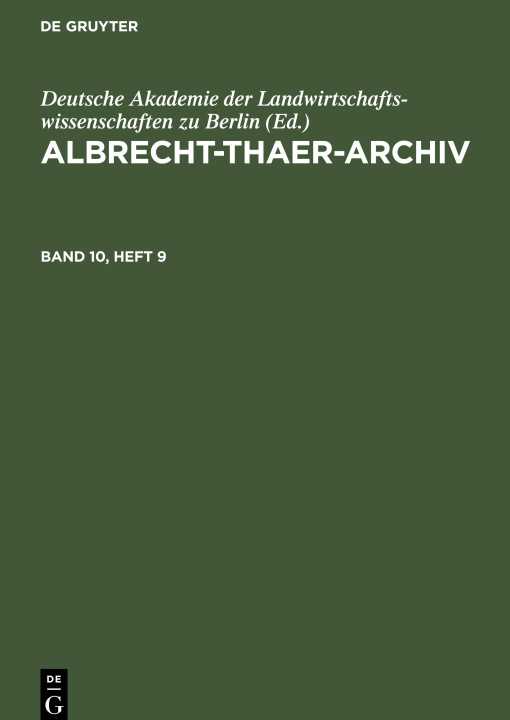 DE GRUYTER

Deutsche Akademie der Landwirtschaftswissenschaften zu Berlin (Ed.)
ALBRECHT-THAER-ARCHIV

BAND 10, HEFT 9

DE
G